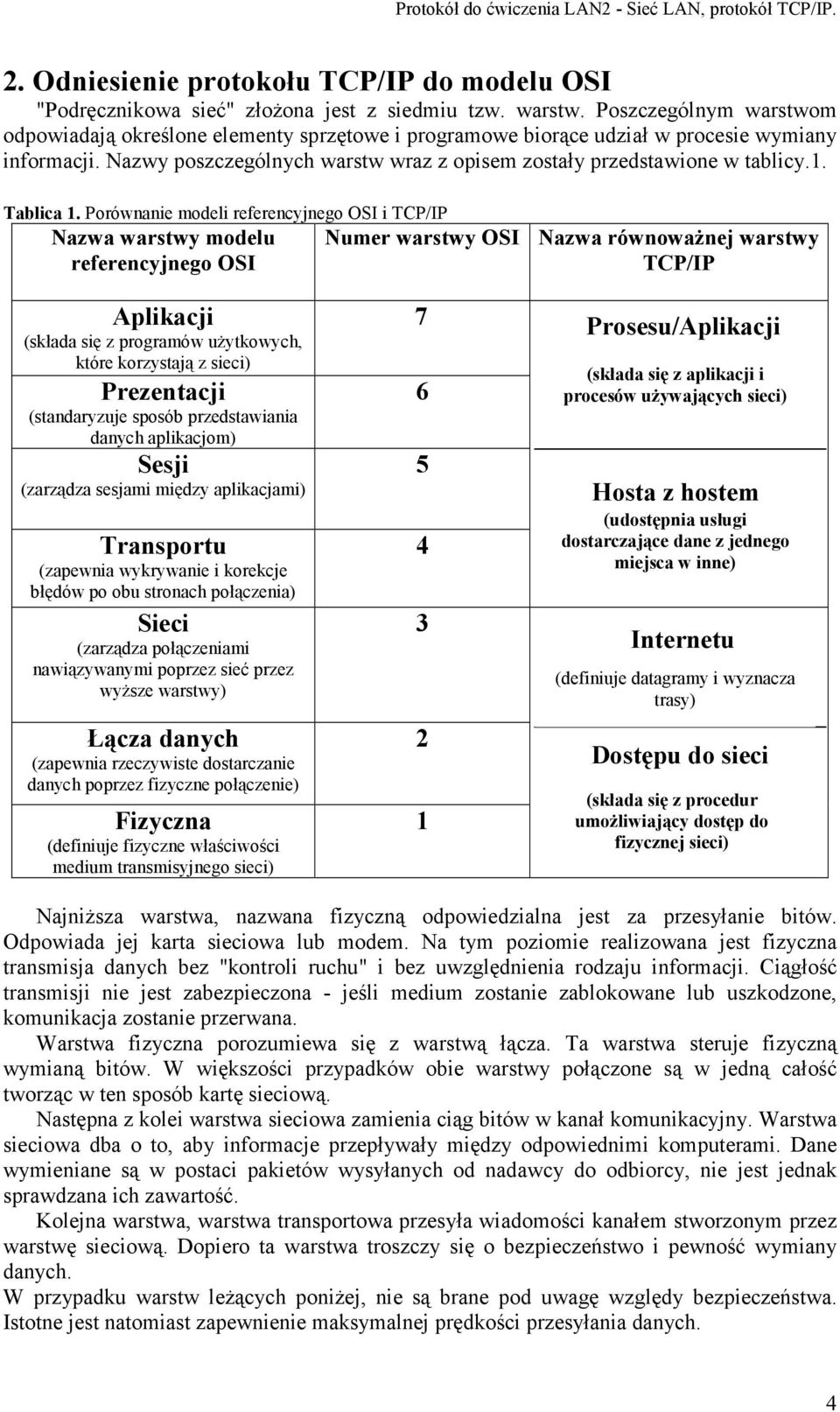 Protokół do ćwiczenia LAN2 - Sieć LAN, protokół TCP/IP.

2. Odniesienie protokołu TCP/IP do modelu OSI

"Podręcznikowa sieć" złożona jest z siedmiu tzw. warstw. Poszczególnym warstwom odpowiadają określone elementy sprzętowe i programowe biorące udział w procesie wymiany informacji. Nazwy poszczególnych warstw wraz z opisem zostały przedstawione w tablicy.1.

Tablica 1. Porównanie modeli referencyjnego OSI i TCP/IP

| Nazwa warstwy modelu referencyjnego OSI | Numer warstwy OSI | Nazwa równoważnej warstwy TCP/IP |
|---|---|---|
| Aplikacji (składa się z programów użytkowych, które korzystają z sieci) | 7 | Prosesu/Aplikacji (składa się z aplikacji i procesów używających sieci) |
| Prezentacji (standaryzuje sposób przedstawiania danych aplikacjom) | 6 | |
| Sesji (zarządza sesjami między aplikacjami) | 5 | Hosta z hostem (udostępnia usługi dostarczające dane z jednego miejsca w inne) |
| Transportu (zapewnia wykrywanie i korekcje błędów po obu stronach połączenia) | 4 | |
| Sieci (zarządza połączeniami nawiązywanymi poprzez sieć przez wyższe warstwy) | 3 | Internetu (definiuje datagramy i wyznacza trasy) |
| Łącza danych (zapewnia rzeczywiste dostarczanie danych poprzez fizyczne połączenie) | 2 | Dostępu do sieci (składa się z procedur umożliwiający dostęp do fizycznej sieci) |
| Fizyczna (definiuje fizyczne właściwości medium transmisyjnego sieci) | 1 | |

Najniższa warstwa, nazwana fizyczną odpowiedzialna jest za przesyłanie bitów. Odpowiada jej karta sieciowa lub modem. Na tym poziomie realizowana jest fizyczna transmisja danych bez "kontroli ruchu" i bez uwzględnienia rodzaju informacji. Ciągłość transmisji nie jest zabezpieczona - jeśli medium zostanie zablokowane lub uszkodzone, komunikacja zostanie przerwana.

Warstwa fizyczna porozumiewa się z warstwą łącza. Ta warstwa steruje fizyczną wymianą bitów. W większości przypadków obie warstwy połączone są w jedną całość tworząc w ten sposób kartę sieciową.

Następna z kolei warstwa sieciowa zamienia ciąg bitów w kanał komunikacyjny. Warstwa sieciowa dba o to, aby informacje przepływały między odpowiednimi komputerami. Dane wymieniane są w postaci pakietów wysyłanych od nadawcy do odbiorcy, nie jest jednak sprawdzana ich zawartość.

Kolejna warstwa, warstwa transportowa przesyła wiadomości kanałem stworzonym przez warstwę sieciową. Dopiero ta warstwa troszczy się o bezpieczeństwo i pewność wymiany danych.

W przypadku warstw leżących poniżej, nie są brane pod uwagę względy bezpieczeństwa. Istotne jest natomiast zapewnienie maksymalnej prędkości przesyłania danych.

4